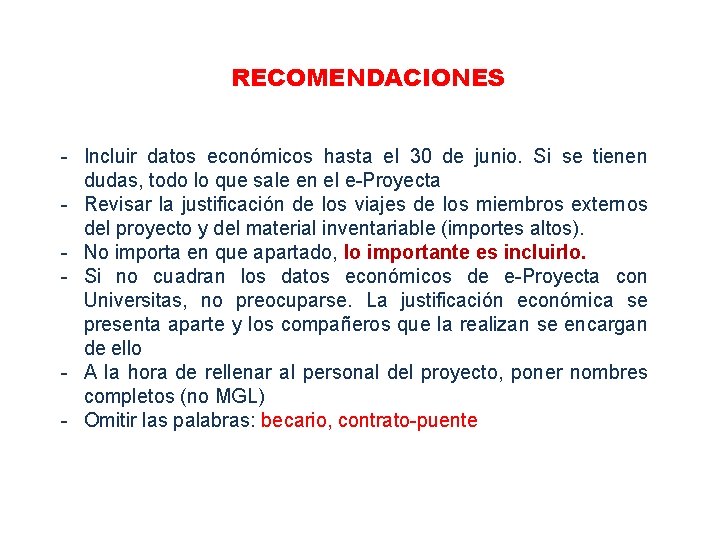 RECOMENDACIONES

- Incluir datos económicos hasta el 30 de junio. Si se tienen dudas, todo lo que sale en el e-Proyecta
- Revisar la justificación de los viajes de los miembros externos del proyecto y del material inventariable (importes altos).
- No importa en que apartado, lo importante es incluirlo.
- Si no cuadran los datos económicos de e-Proyecta con Universitas, no preocuparse. La justificación económica se presenta aparte y los compañeros que la realizan se encargan de ello
- A la hora de rellenar al personal del proyecto, poner nombres completos (no MGL)
- Omitir las palabras: becario, contrato-puente